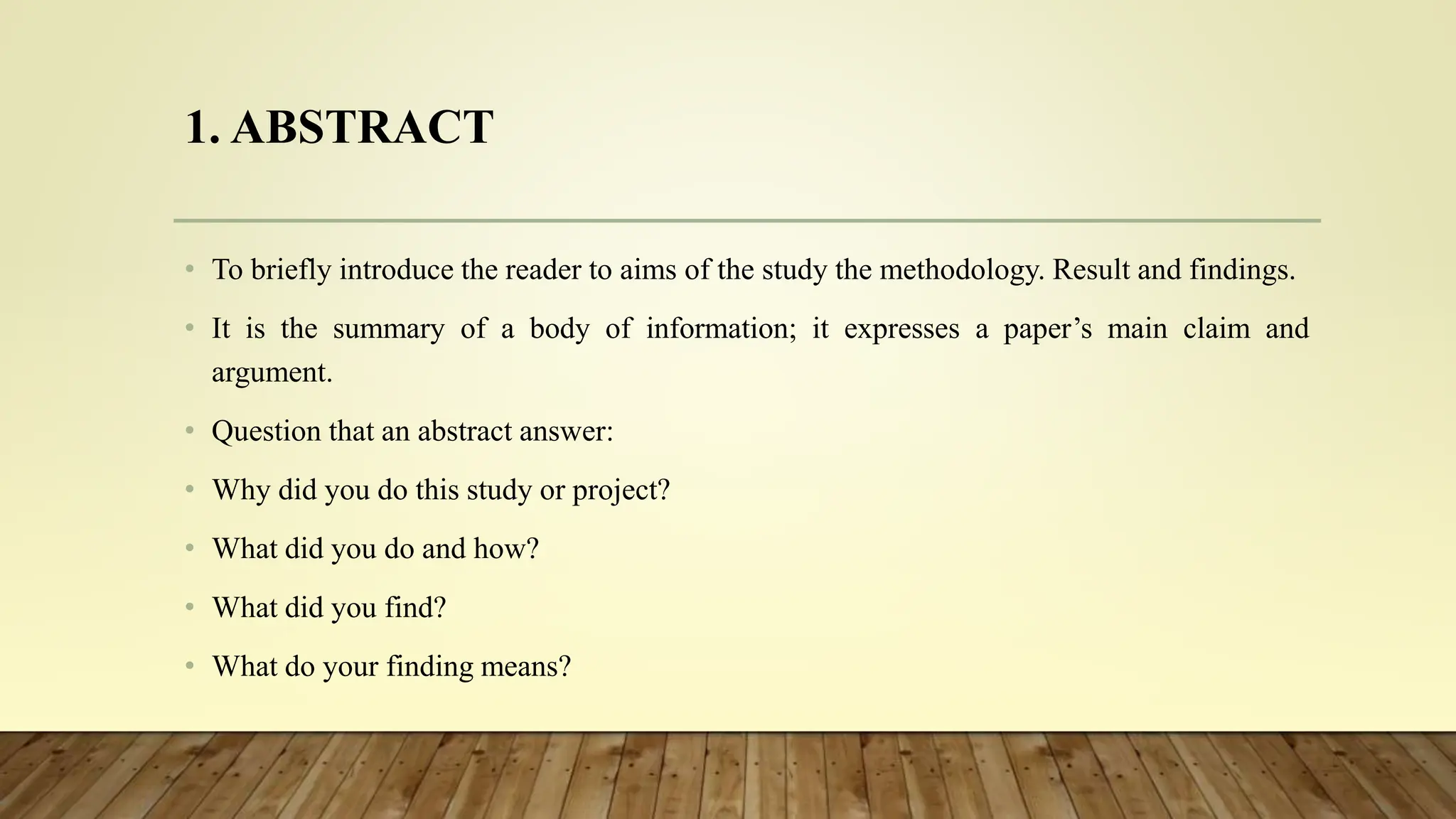 1. ABSTRACT

• To briefly introduce the reader to aims of the study the methodology. Result and findings.

• It is the summary of a body of information; it expresses a paper’s main claim and argument.

• Question that an abstract answer:

• Why did you do this study or project?

• What did you do and how?

• What did you find?

• What do your finding means?